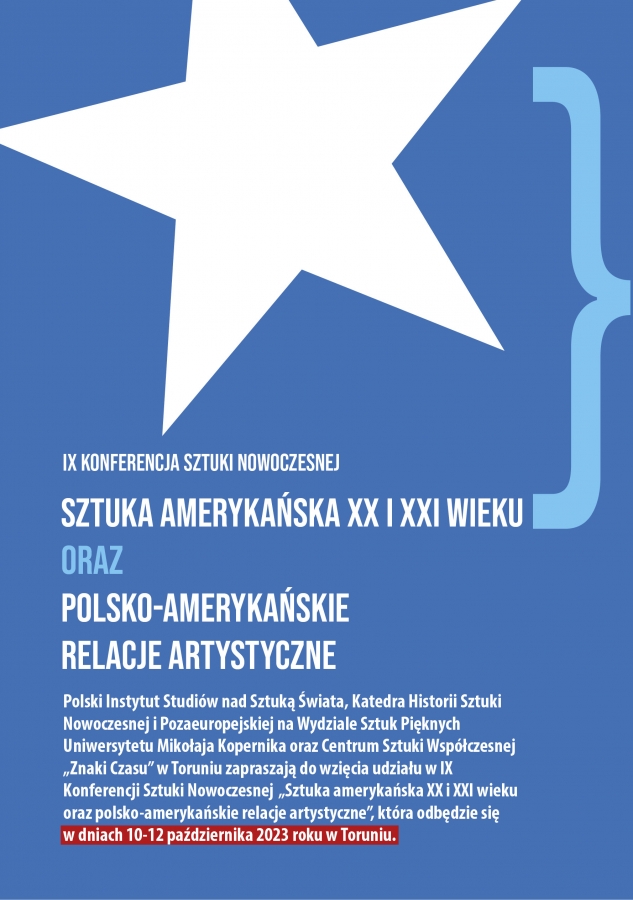 IX KONFERENCJA SZTUKI NOWOCZESNEJ

SZTUKA AMERYKAŃSKA XX I XXI WIEKU

ORAZ

POLSKO-AMERYKAŃSKIE
RELACJE ARTYSTYCZNE

Polski Instytut Studiów nad Sztuką Świata, Katedra Historii Sztuki Nowoczesnej i Pozaeuropejskiej na Wydziale Sztuk Pięknych Uniwersytetu Mikołaja Kopernika oraz Centrum Sztuki Współczesnej „Znaki Czasu" w Toruniu zapraszają do wzięcia udziału w IX Konferencji Sztuki Nowoczesnej „Sztuka amerykańska XX i XXI wieku oraz polsko-amerykańskie relacje artystyczne", która odbędzie się w dniach 10-12 października 2023 roku w Toruniu.